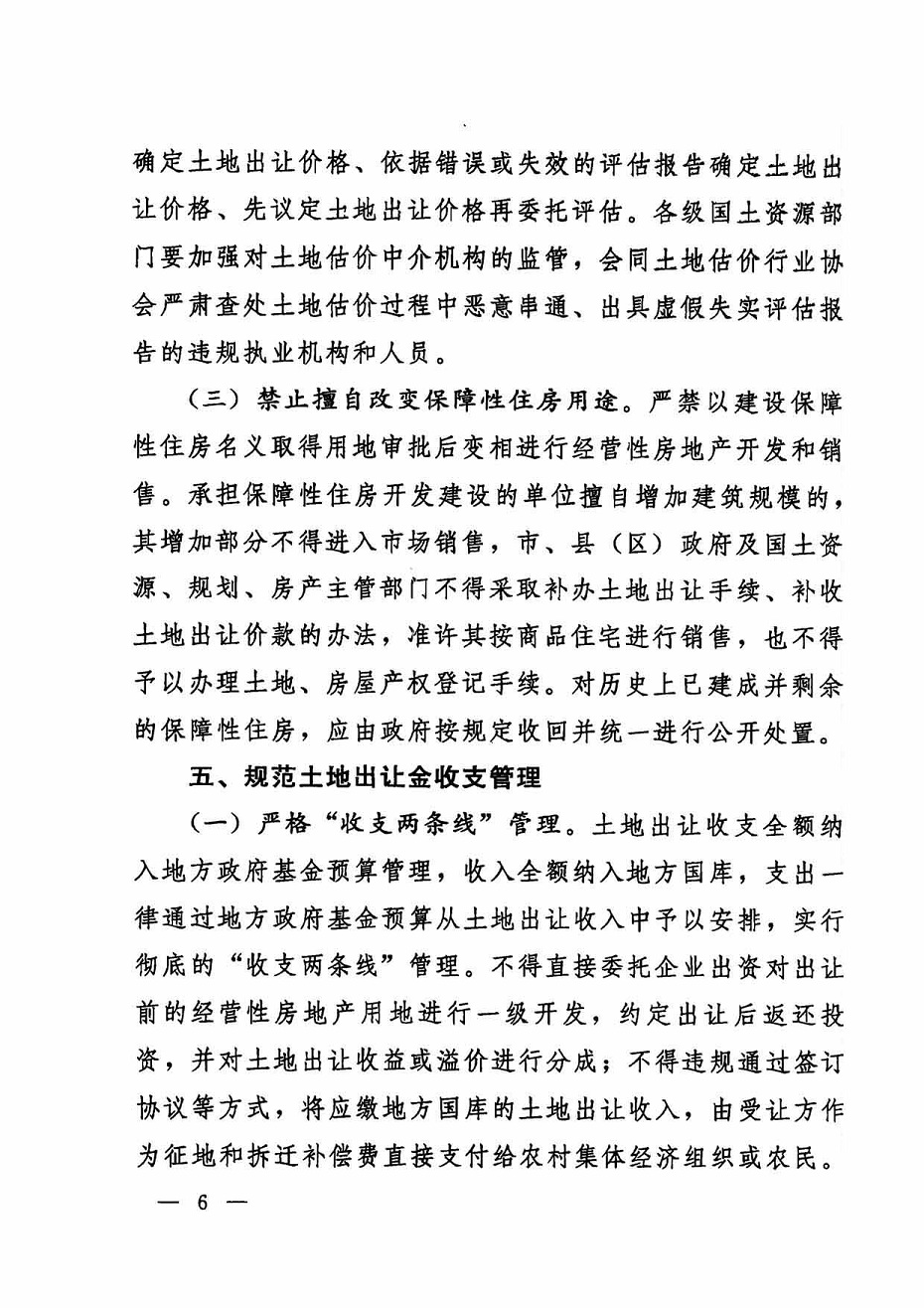 确定土地出让价格、依据错误或失效的评估报告确定土地出让价格、先议定土地出让价格再委托评估。各级国土资源部门要加强对土地估价中介机构的监管，会同土地估价行业协会严肃查处土地估价过程中恶意串通、出具虚假失实评估报告的违规执业机构和人员。

（三）禁止擅自改变保障性住房用途。严禁以建设保障性住房名义取得用地审批后变相进行经营性房地产开发和销售。承担保障性住房开发建设的单位擅自增加建筑规模的，其增加部分不得进入市场销售，市、县（区）政府及国土资源、规划、房产主管部门不得采取补办土地出让手续、补收土地出让价款的办法，准许其按商品住宅进行销售，也不得予以办理土地、房屋产权登记手续。对历史上已建成并剩余的保障性住房，应由政府按规定收回并统一进行公开处置。

五、规范土地出让金收支管理

（一）严格“收支两条线”管理。土地出让收支全额纳入地方政府基金预算管理，收入全额纳入地方国库，支出一律通过地方政府基金预算从土地出让收入中予以安排，实行彻底的“收支两条线”管理。不得直接委托企业出资对出让前的经营性房地产用地进行一级开发，约定出让后返还投资，并对土地出让收益或溢价进行分成；不得违规通过签订协议等方式，将应缴地方国库的土地出让收入，由受让方作为征地和拆迁补偿费直接支付给农村集体经济组织或农民。

— 6 —